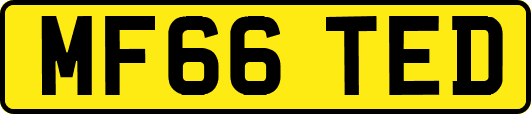 MF66 TED